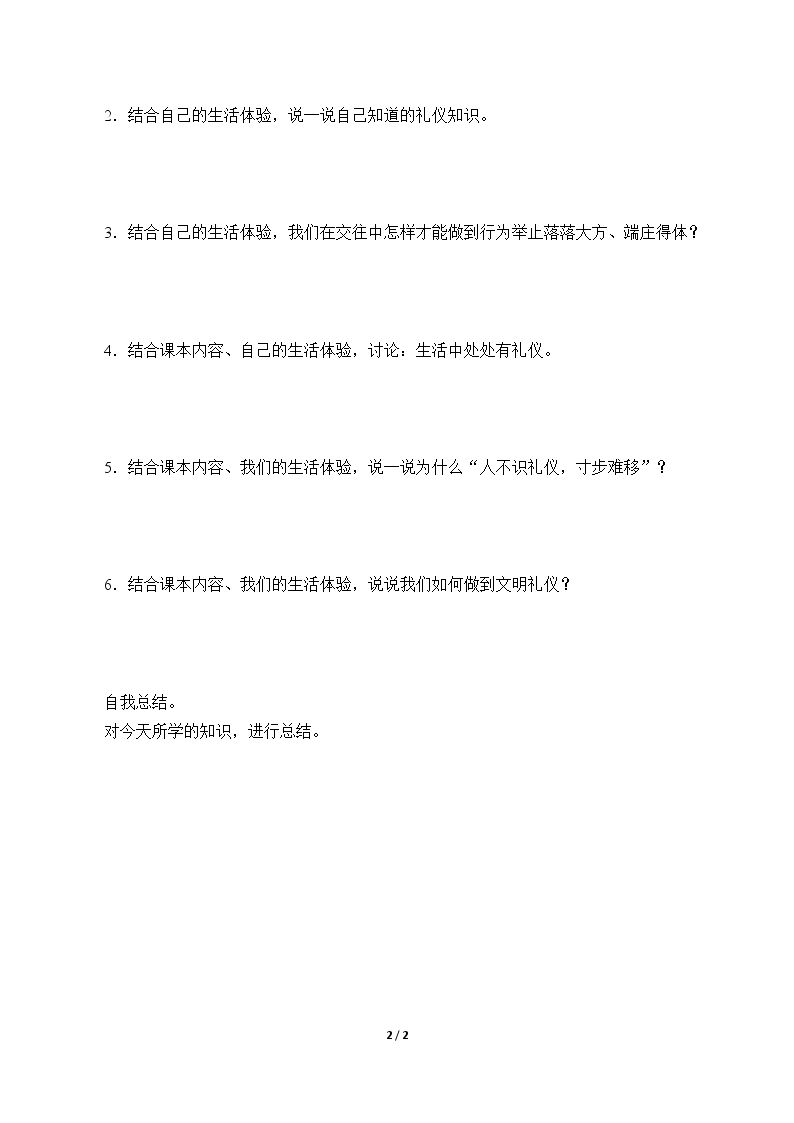 2.结合自己的生活体验，说一说自己知道的礼仪知识。

3.结合自己的生活体验，我们在交往中怎样才能做到行为举止落落大方、端庄得体？

4.结合课本内容、自己的生活体验，讨论：生活中处处有礼仪。

5.结合课本内容、我们的生活体验，说一说为什么“人不识礼仪，寸步难移”？

6.结合课本内容、我们的生活体验，说说我们如何做到文明礼仪？

自我总结。
对今天所学的知识，进行总结。

2 / 2